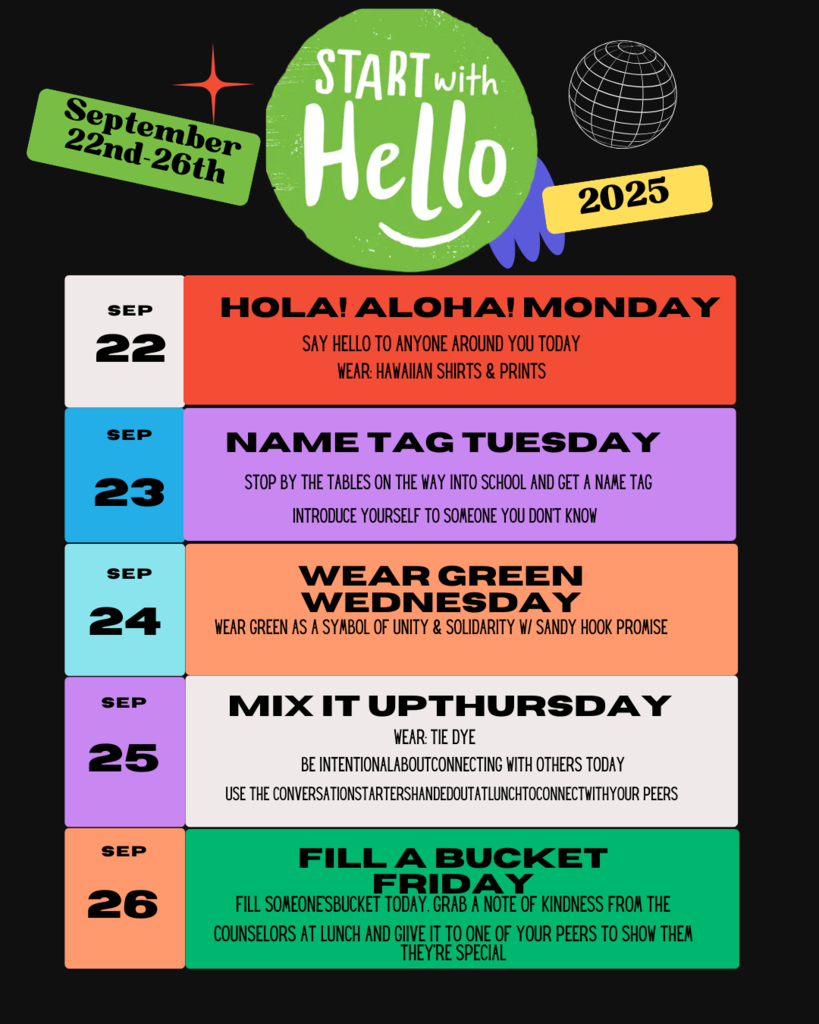 September 22nd-26th

START with Hello

2025

SEP
22

HOLA! ALOHA! MONDAY

SAY HELLO TO ANYONE AROUND YOU TODAY
WEAR: HAWAIIAN SHIRTS & PRINTS

SEP
23

NAME TAG TUESDAY

STOP BY THE TABLES ON THE WAY INTO SCHOOL AND GET A NAME TAG
INTRODUCE YOURSELF TO SOMEONE YOU DON'T KNOW

SEP
24

WEAR GREEN WEDNESDAY

WEAR GREEN AS A SYMBOL OF UNITY & SOLIDARITY W/ SANDY HOOK PROMISE

SEP
25

MIX IT UPTHURSDAY

WEAR: TIE DYE
BE INTENTIONALABOUTCONNECTING WITH OTHERS TODAY
USE THE CONVERSATIONSTARTERSHANDEDOUTATLUNCHTOCONNECTWITHYOUR PEERS

SEP
26

FILL A BUCKET FRIDAY

FILL SOMEONE'SBUCKET TODAY. GRAB A NOTE OF KINDNESS FROM THE COUNSELORS AT LUNCH AND GIIVE IT TO ONE OF YOUR PEERS TO SHOW THEM THEY'RE SPECIAL